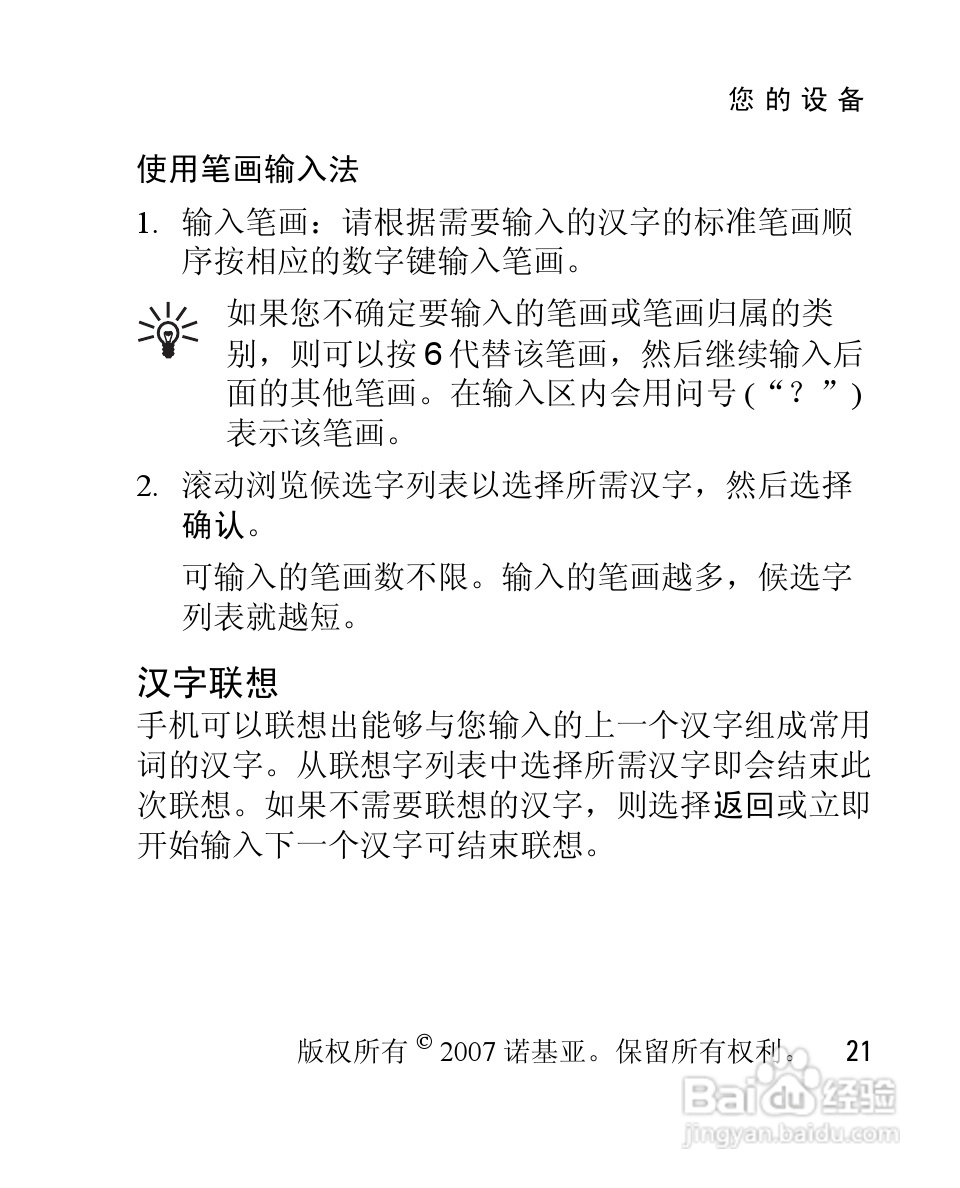 您的设备

使用笔画输入法

1. 输入笔画：请根据需要输入的汉字的标准笔画顺序按相应的数字键输入笔画。

如果您不确定要输入的笔画或笔画归属的类别，则可以按 6 代替该笔画，然后继续输入后面的其他笔画。在输入区内会用问号 (“？”) 表示该笔画。

2. 滚动浏览候选字列表以选择所需汉字，然后选择确认。

可输入的笔画数不限。输入的笔画越多，候选字列表就越短。

汉字联想

手机可以联想出能够与您输入的上一个汉字组成常用词的汉字。从联想字列表中选择所需汉字即会结束此次联想。如果不需要联想的汉字，则选择返回或立即开始输入下一个汉字可结束联想。

版权所有 © 2007 诺基亚。保留所有权利。 21

Baidu 经验
jingyan.baidu.com